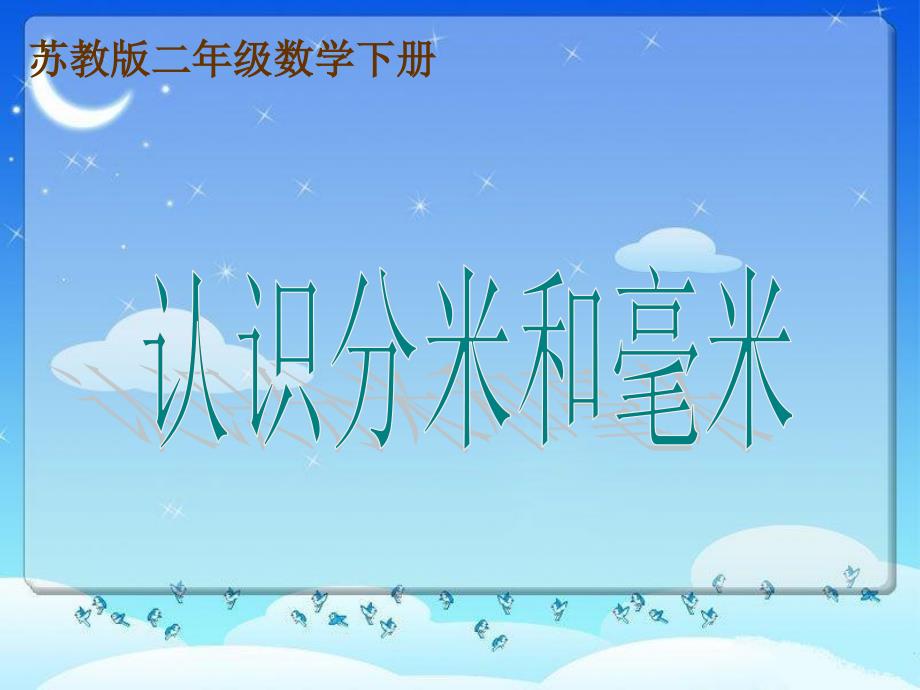 苏教版二年级数学下册

认识分米和毫米